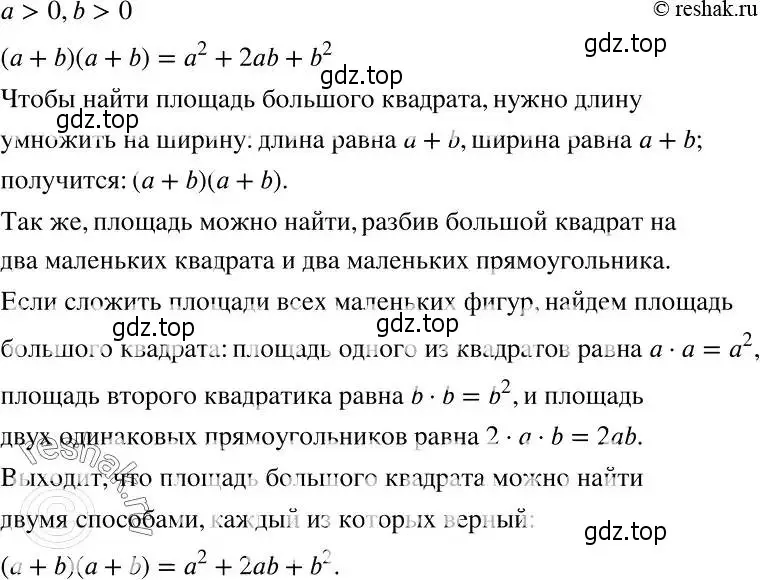 $a > 0, b > 0$

© reshak.ru

gdz.top

$(a + b)(a + b) = a^2 + 2ab + b^2$

gdz.top

Чтобы найти площадь большого квадрата, нужно длину

gdz.top

умножить на ширину: длина равна $a + b$, ширина равна $a + b$; получится: $(a + b)(a + b)$.

Так же, площадь можно найти, разбив большой квадрат на два маленьких квадрата и два маленьких прямоугольника.

Если сложить площади всех маленьких фигур, найдем площадь

gdz.top

gdz.top

большого квадрата: площадь одного из квадратов равна $a \cdot a = a^2$, площадь второго квадратика равна $b \cdot b = b^2$, и площадь двух одинаковых прямоугольников равна $2 \cdot a \cdot b = 2ab$.

reshak.ru

Выходит, что площадь большого квадрата можно найти двумя способами, каждый из которых верный:

gdz.top

$(a + b)(a + b) = a^2 + 2ab + b^2$.